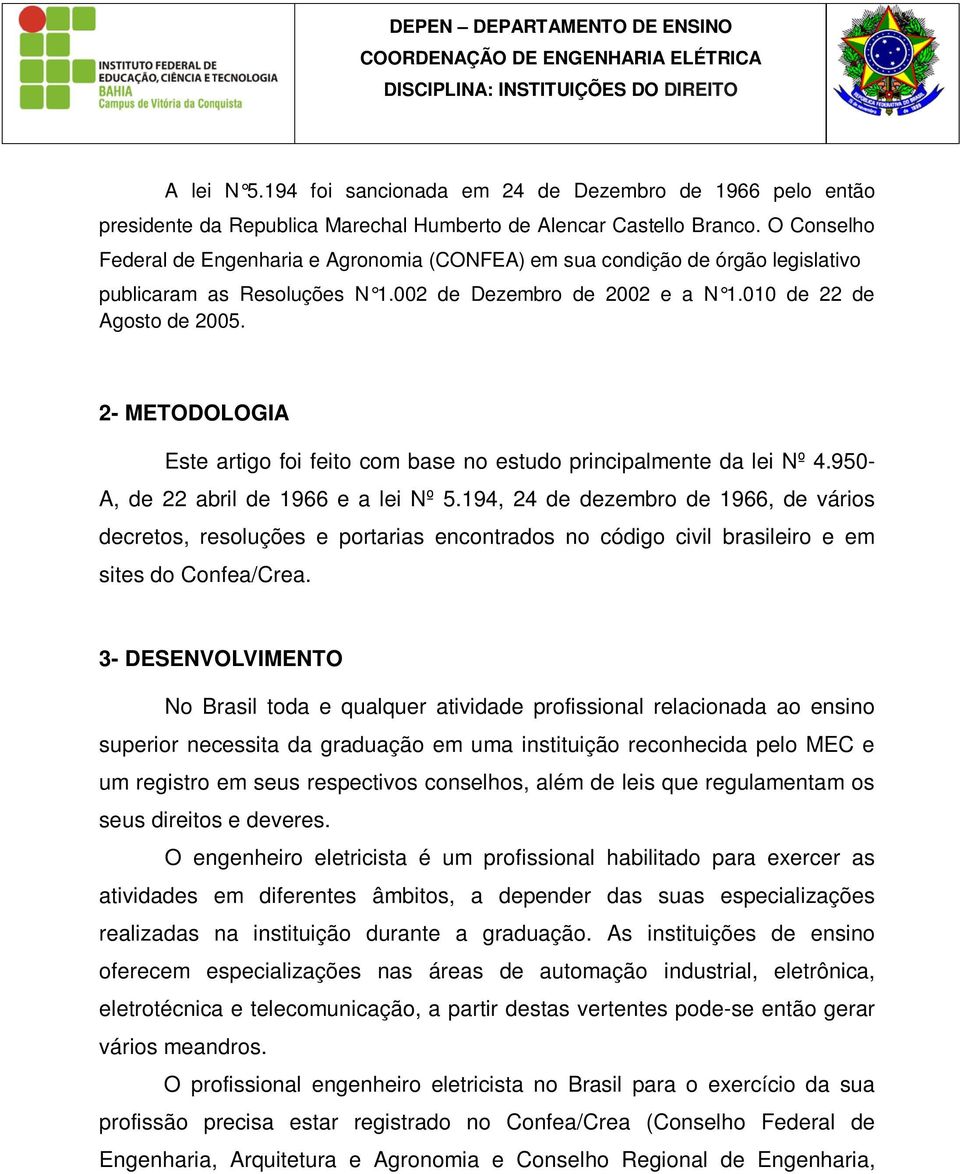 INSTITUTO FEDERAL DE EDUCAÇÃO, CIÊNCIA E TECNOLOGIA BAHIA Campus de Vitória da Conquista

DEPEN – DEPARTAMENTO DE ENSINO
COORDENAÇÃO DE ENGENHARIA ELÉTRICA
DISCIPLINA: INSTITUIÇÕES DO DIREITO

A lei N°5.194 foi sancionada em 24 de Dezembro de 1966 pelo então presidente da Republica Marechal Humberto de Alencar Castello Branco. O Conselho Federal de Engenharia e Agronomia (CONFEA) em sua condição de órgão legislativo publicaram as Resoluções N°1.002 de Dezembro de 2002 e a N°1.010 de 22 de Agosto de 2005.

2- METODOLOGIA

Este artigo foi feito com base no estudo principalmente da lei Nº 4.950-A, de 22 abril de 1966 e a lei Nº 5.194, 24 de dezembro de 1966, de vários decretos, resoluções e portarias encontrados no código civil brasileiro e em sites do Confea/Crea.

3- DESENVOLVIMENTO

No Brasil toda e qualquer atividade profissional relacionada ao ensino superior necessita da graduação em uma instituição reconhecida pelo MEC e um registro em seus respectivos conselhos, além de leis que regulamentam os seus direitos e deveres.

O engenheiro eletricista é um profissional habilitado para exercer as atividades em diferentes âmbitos, a depender das suas especializações realizadas na instituição durante a graduação. As instituições de ensino oferecem especializações nas áreas de automação industrial, eletrônica, eletrotécnica e telecomunicação, a partir destas vertentes pode-se então gerar vários meandros.

O profissional engenheiro eletricista no Brasil para o exercício da sua profissão precisa estar registrado no Confea/Crea (Conselho Federal de Engenharia, Arquitetura e Agronomia e Conselho Regional de Engenharia,